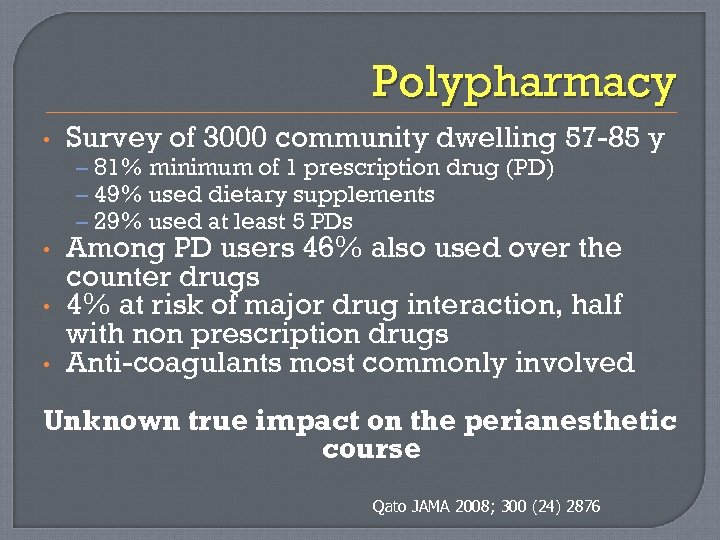 Polypharmacy

• Survey of 3000 community dwelling 57-85 y
– 81% minimum of 1 prescription drug (PD)
– 49% used dietary supplements
– 29% used at least 5 PDs
• Among PD users 46% also used over the counter drugs
• 4% at risk of major drug interaction, half with non prescription drugs
• Anti-coagulants most commonly involved

Unknown true impact on the perianesthetic course

Qato JAMA 2008; 300 (24) 2876